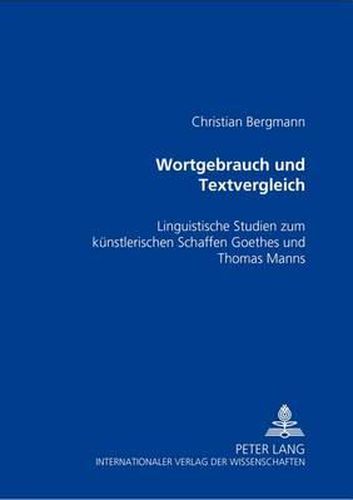 Christian Bergmann

Wortgebrauch und Textvergleich

Linguistische Studien zum künstlerischen Schaffen Goethes und Thomas Manns

PETER LANG
INTERNATIONALER VERLAG DER WISSENSCHAFTEN